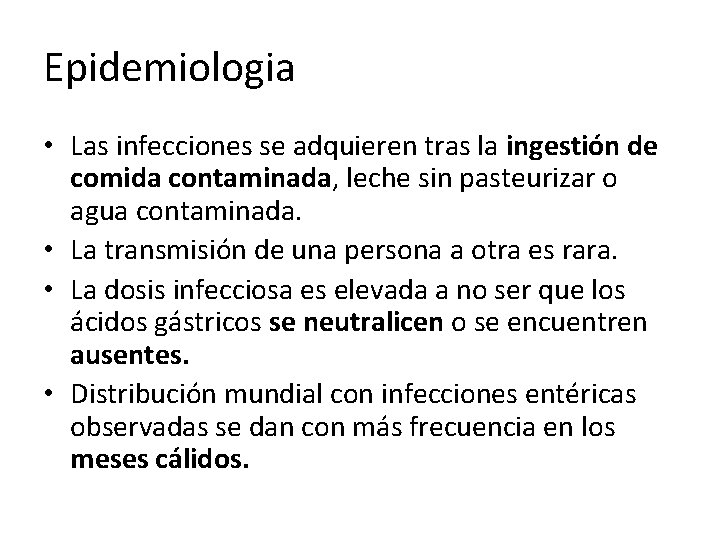 Epidemiologia

• Las infecciones se adquieren tras la ingestión de comida contaminada, leche sin pasteurizar o agua contaminada.
• La transmisión de una persona a otra es rara.
• La dosis infecciosa es elevada a no ser que los ácidos gástricos se neutralicen o se encuentren ausentes.
• Distribución mundial con infecciones entéricas observadas se dan con más frecuencia en los meses cálidos.